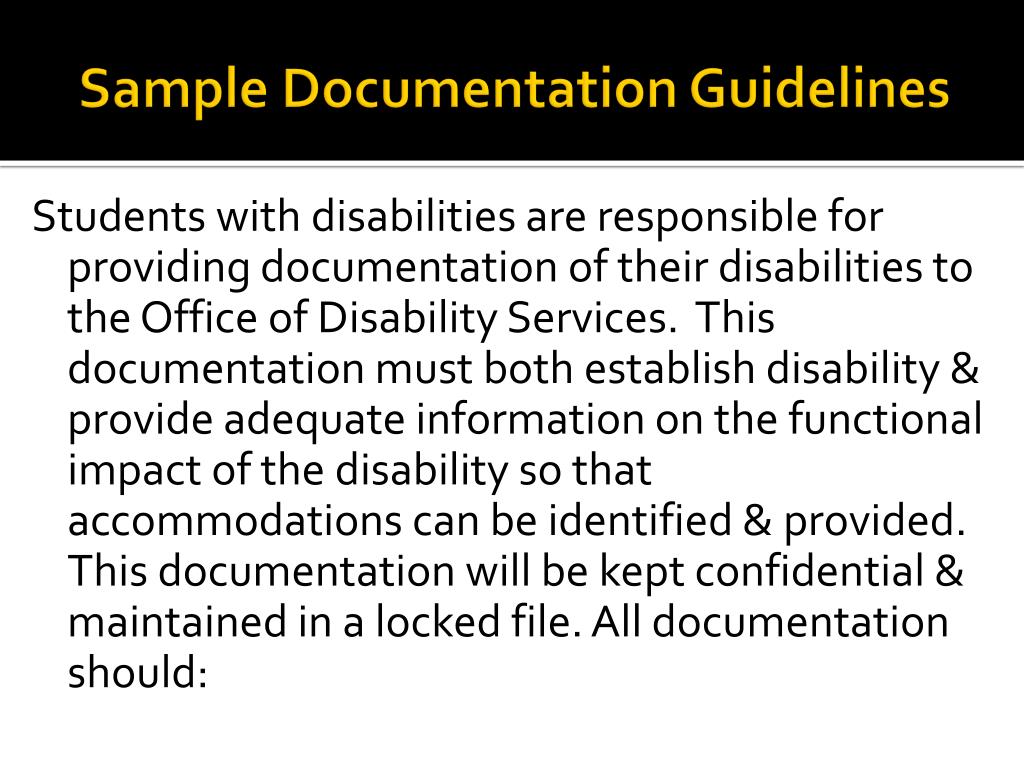 Sample Documentation Guidelines

Students with disabilities are responsible for providing documentation of their disabilities to the Office of Disability Services. This documentation must both establish disability & provide adequate information on the functional impact of the disability so that accommodations can be identified & provided. This documentation will be kept confidential & maintained in a locked file. All documentation should: